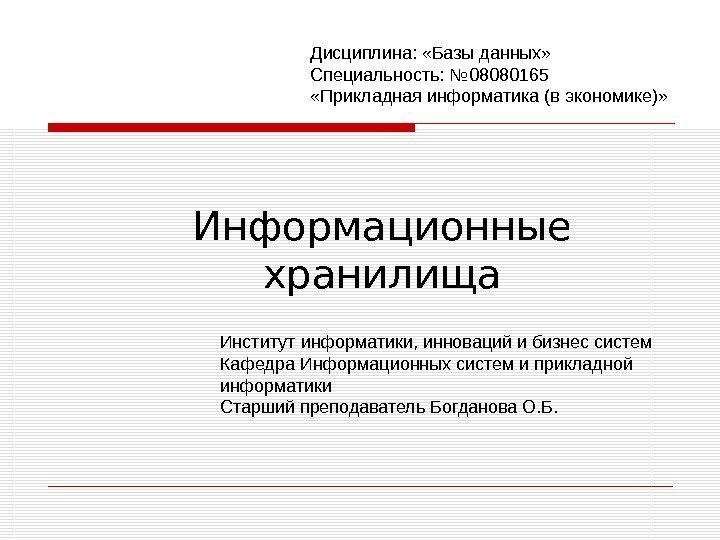 Дисциплина: «Базы данных»
Специальность: №08080165
«Прикладная информатика (в экономике)»

Информационные хранилища

Институт информатики, инноваций и бизнес систем
Кафедра Информационных систем и прикладной информатики
Старший преподаватель Богданова О.Б.